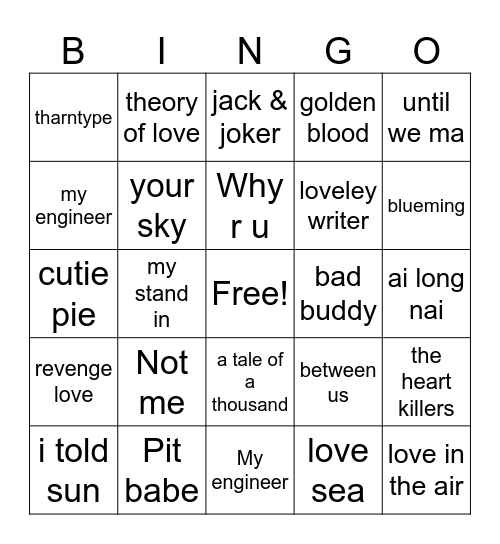 | B | I | N | G | O |
|---|---|---|---|---|
| tharntype | theory of love | jack & joker | golden blood | until we ma |
| my engineer | your sky | Why r u | loveley writer | blueming |
| cutie pie | my stand in | Free! | bad buddy | ai long nai |
| revenge love | Not me | a tale of a thousand | between us | the heart killers |
| i told sun | Pit babe | My engineer | love sea | love in the air |